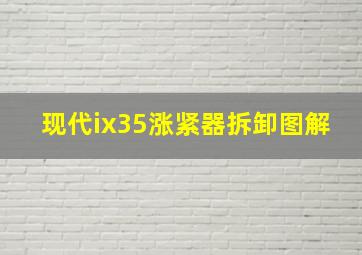 现代ix35涨紧器拆卸图解